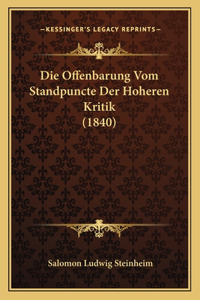 —KESSINGER'S LEGACY REPRINTS—

Die Offenbarung Vom Standpuncte Der Hoheren Kritik
(1840)

Salomon Ludwig Steinheim